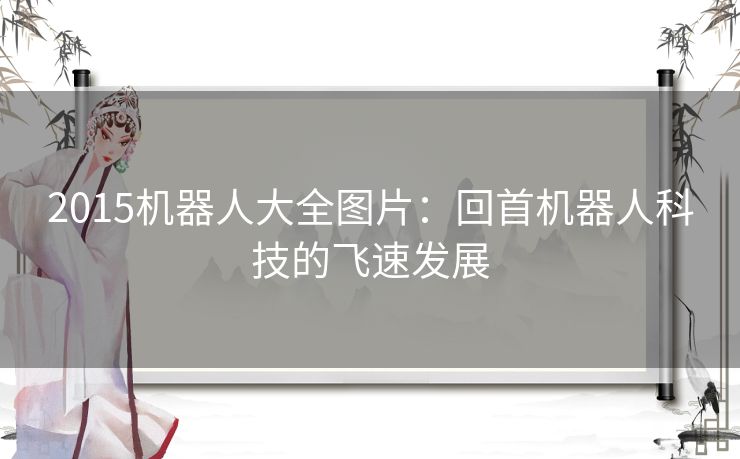 2015机器人大全图片：回首机器人科技的飞速发展